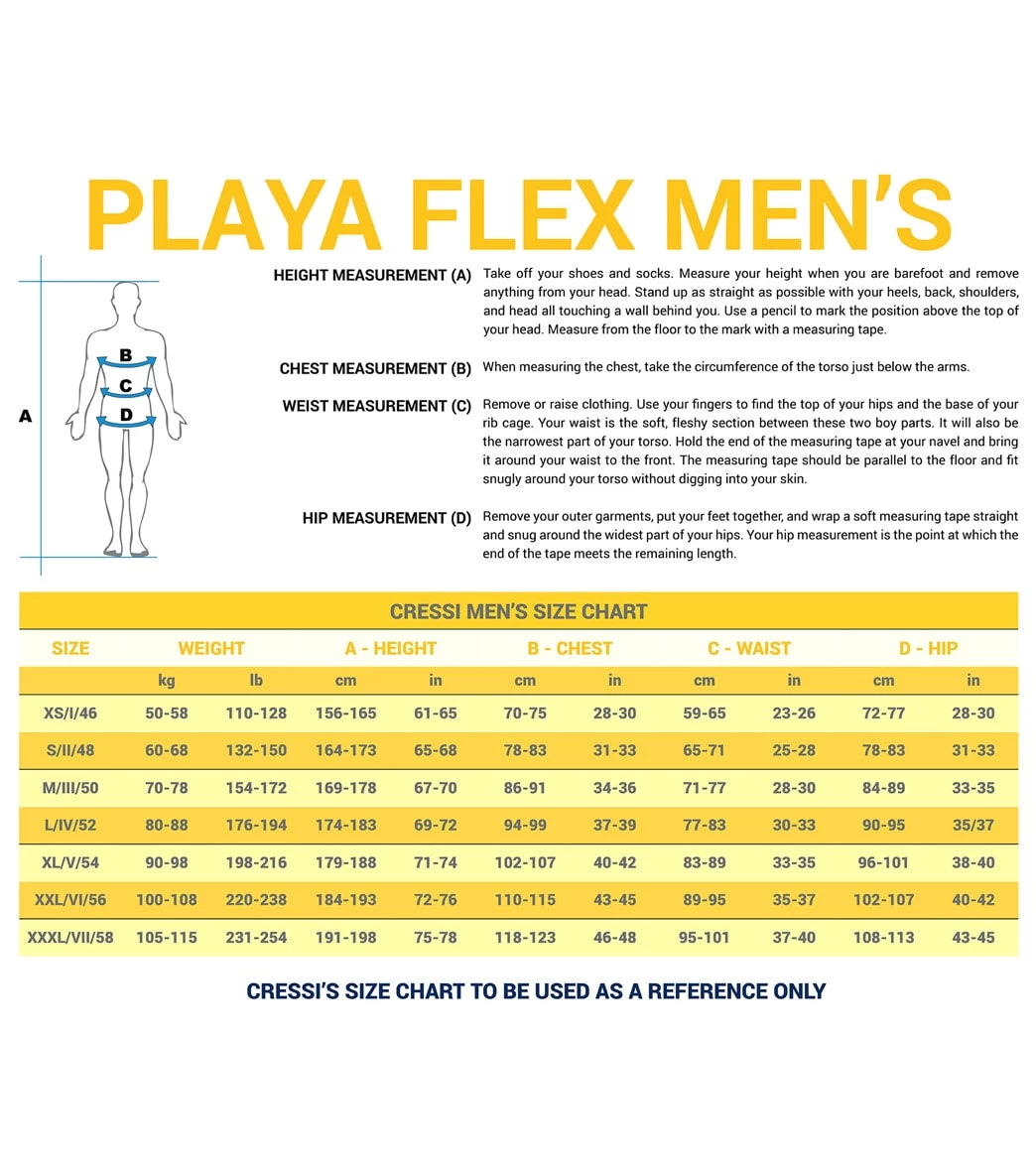 PLAYA FLEX MEN'S

A
B
C
D

HEIGHT MEASUREMENT (A) Take off your shoes and socks. Measure your height when you are barefoot and remove anything from your head. Stand up as straight as possible with your heels, back, shoulders, and head all touching a wall behind you. Use a pencil to mark the position above the top of your head. Measure from the floor to the mark with a measuring tape.

CHEST MEASUREMENT (B) When measuring the chest, take the circumference of the torso just below the arms.

WEIST MEASUREMENT (C) Remove or raise clothing. Use your fingers to find the top of your hips and the base of your rib cage. Your waist is the soft, fleshy section between these two boy parts. It will also be the narrowest part of your torso. Hold the end of the measuring tape at your navel and bring it around your waist to the front. The measuring tape should be parallel to the floor and fit snugly around your torso without digging into your skin.

HIP MEASUREMENT (D) Remove your outer garments, put your feet together, and wrap a soft measuring tape straight and snug around the widest part of your hips. Your hip measurement is the point at which the end of the tape meets the remaining length.

CRESSI MEN'S SIZE CHART

| SIZE | WEIGHT | | A - HEIGHT | | B - CHEST | | C - WAIST | | D - HIP | |
|---|---|---|---|---|---|---|---|---|---|---|
| | kg | lb | cm | in | cm | in | cm | in | cm | in |
| XS/I/46 | 50-58 | 110-128 | 156-165 | 61-65 | 70-75 | 28-30 | 59-65 | 23-26 | 72-77 | 28-30 |
| S/II/48 | 60-68 | 132-150 | 164-173 | 65-68 | 78-83 | 31-33 | 65-71 | 25-28 | 78-83 | 31-33 |
| M/III/50 | 70-78 | 154-172 | 169-178 | 67-70 | 86-91 | 34-36 | 71-77 | 28-30 | 84-89 | 33-35 |
| L/IV/52 | 80-88 | 176-194 | 174-183 | 69-72 | 94-99 | 37-39 | 77-83 | 30-33 | 90-95 | 35/37 |
| XL/V/54 | 90-98 | 198-216 | 179-188 | 71-74 | 102-107 | 40-42 | 83-89 | 33-35 | 96-101 | 38-40 |
| XXL/VI/56 | 100-108 | 220-238 | 184-193 | 72-76 | 110-115 | 43-45 | 89-95 | 35-37 | 102-107 | 40-42 |
| XXXL/VII/58 | 105-115 | 231-254 | 191-198 | 75-78 | 118-123 | 46-48 | 95-101 | 37-40 | 108-113 | 43-45 |

CRESSI'S SIZE CHART TO BE USED AS A REFERENCE ONLY